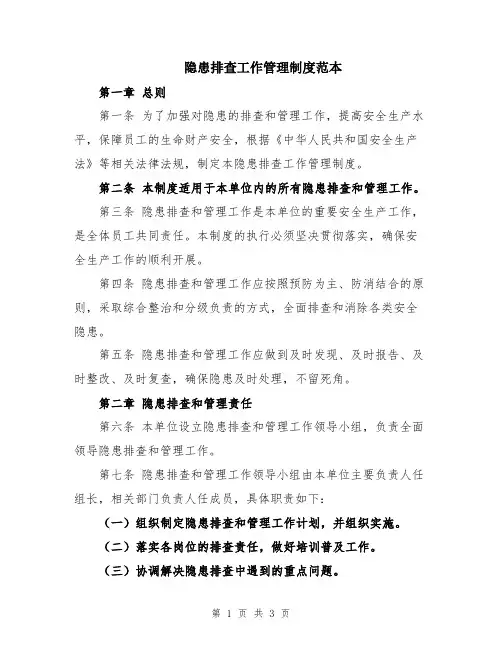 隐患排查工作管理制度范本

第一章 总则

第一条 为了加强对隐患的排查和管理工作，提高安全生产水平，保障员工的生命财产安全，根据《中华人民共和国安全生产法》等相关法律法规，制定本隐患排查工作管理制度。

第二条 本制度适用于本单位内的所有隐患排查和管理工作。

第三条 隐患排查和管理工作是本单位的重要安全生产工作，是全体员工共同责任。本制度的执行必须坚决贯彻落实，确保安全生产工作的顺利开展。

第四条 隐患排查和管理工作应按照预防为主、防消结合的原则，采取综合整治和分级负责的方式，全面排查和消除各类安全隐患。

第五条 隐患排查和管理工作应做到及时发现、及时报告、及时整改、及时复查，确保隐患及时处理，不留死角。

第二章 隐患排查和管理责任

第六条 本单位设立隐患排查和管理工作领导小组，负责全面领导隐患排查和管理工作。

第七条 隐患排查和管理工作领导小组由本单位主要负责人任组长，相关部门负责人任成员，具体职责如下：

（一）组织制定隐患排查和管理工作计划，并组织实施。

（二）落实各岗位的排查责任，做好培训普及工作。

（三）协调解决隐患排查中遇到的重点问题。

第 1 页 共 3 页